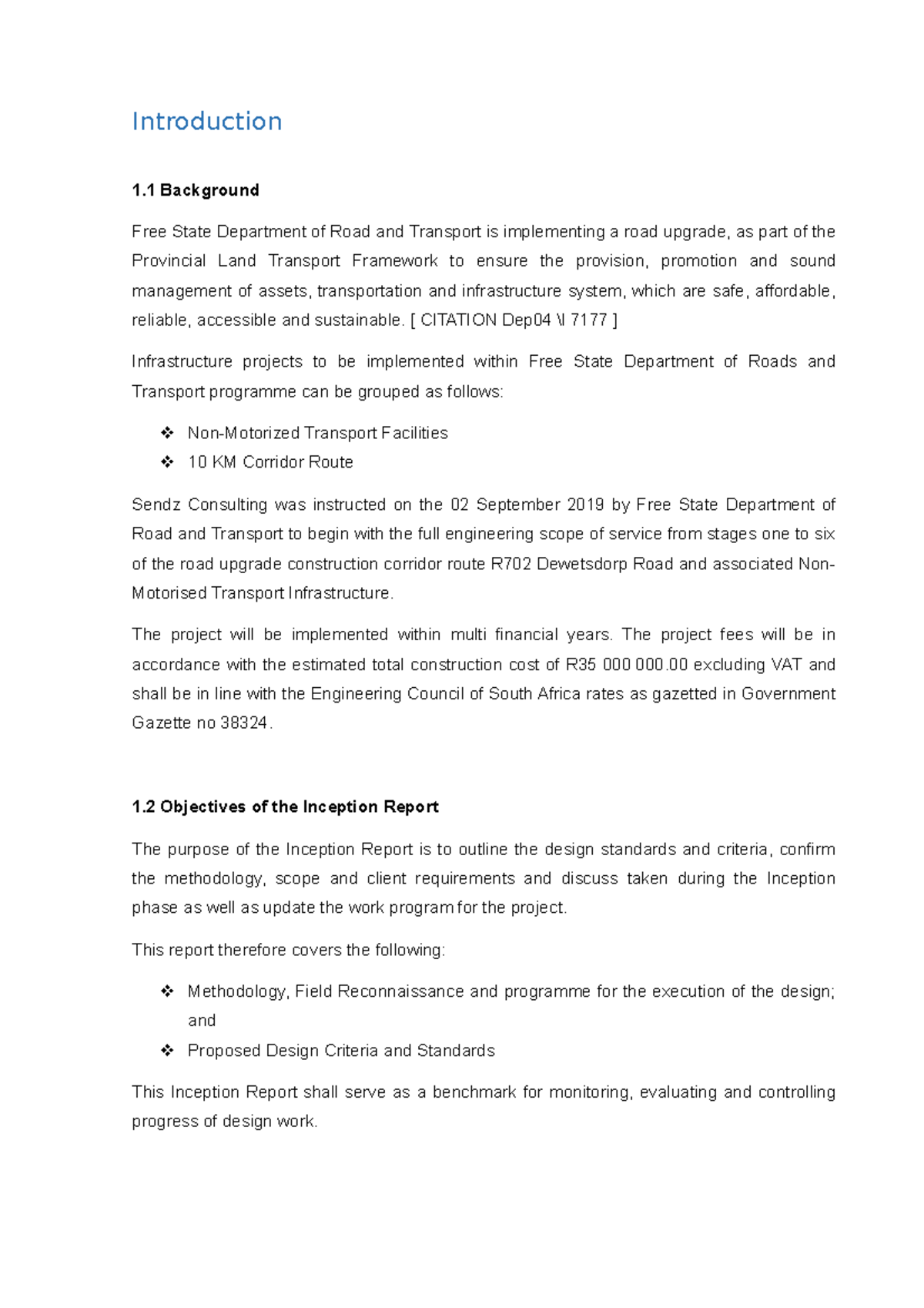 Introduction

1.1 Background

Free State Department of Road and Transport is implementing a road upgrade, as part of the Provincial Land Transport Framework to ensure the provision, promotion and sound management of assets, transportation and infrastructure system, which are safe, affordable, reliable, accessible and sustainable. [ CITATION Dep04 \l 7177 ]

Infrastructure projects to be implemented within Free State Department of Roads and Transport programme can be grouped as follows:

❖ Non-Motorized Transport Facilities
❖ 10 KM Corridor Route

Sendz Consulting was instructed on the 02 September 2019 by Free State Department of Road and Transport to begin with the full engineering scope of service from stages one to six of the road upgrade construction corridor route R702 Dewetsdorp Road and associated Non-Motorised Transport Infrastructure.

The project will be implemented within multi financial years. The project fees will be in accordance with the estimated total construction cost of R35 000 000.00 excluding VAT and shall be in line with the Engineering Council of South Africa rates as gazetted in Government Gazette no 38324.

1.2 Objectives of the Inception Report

The purpose of the Inception Report is to outline the design standards and criteria, confirm the methodology, scope and client requirements and discuss taken during the Inception phase as well as update the work program for the project.

This report therefore covers the following:

❖ Methodology, Field Reconnaissance and programme for the execution of the design; and
❖ Proposed Design Criteria and Standards

This Inception Report shall serve as a benchmark for monitoring, evaluating and controlling progress of design work.